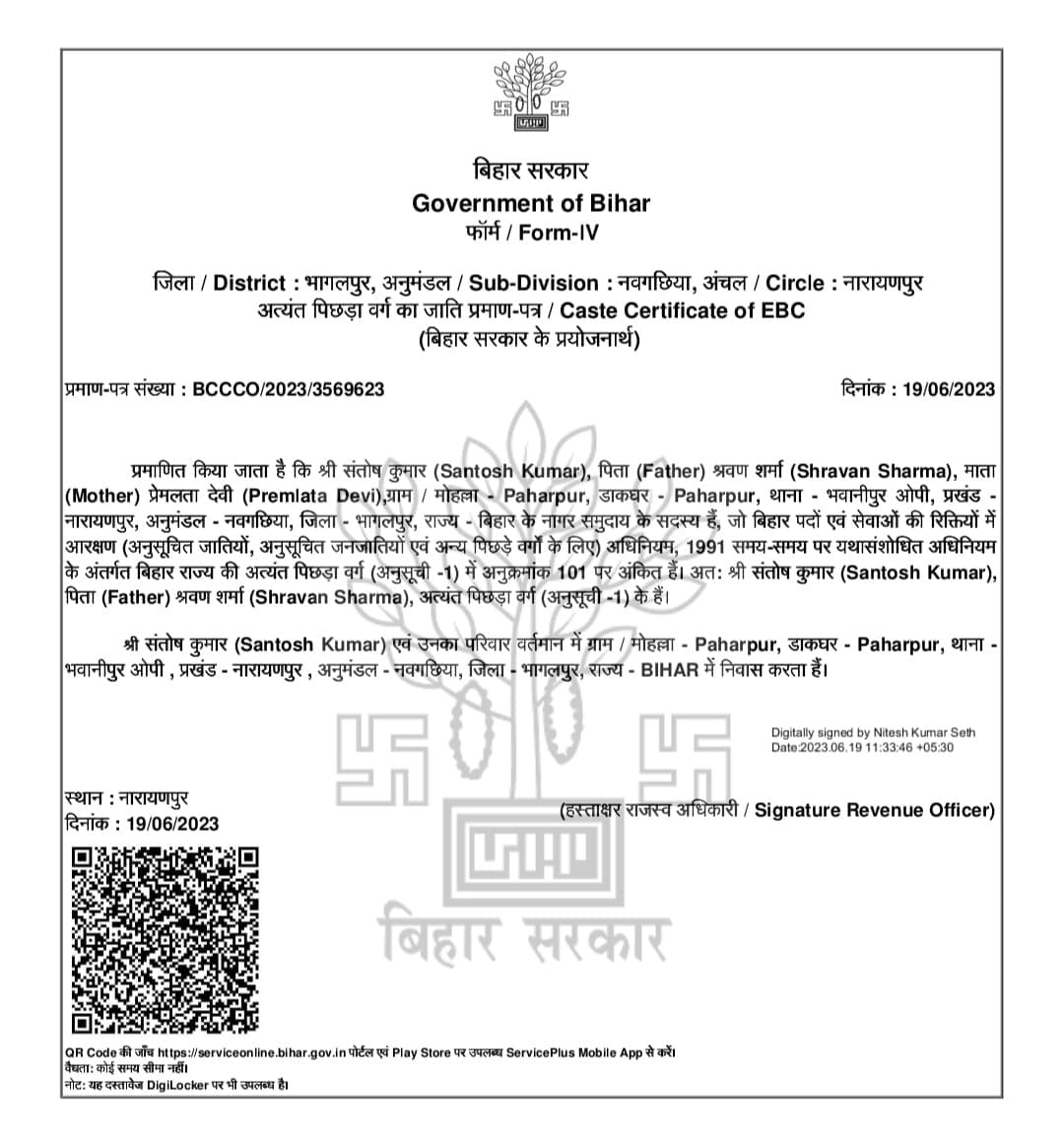 बिहार सरकार
Government of Bihar
फॉर्म / Form-IV

जिला / District : भागलपुर, अनुमंडल / Sub-Division : नवगछिया, अंचल / Circle : नारायणपुर
अत्यंत पिछड़ा वर्ग का जाति प्रमाण-पत्र / Caste Certificate of EBC
(बिहार सरकार के प्रयोजनार्थ)

प्रमाण-पत्र संख्या : BCCCO/2023/3569623

दिनांक : 19/06/2023

प्रमाणित किया जाता है कि श्री संतोष कुमार (Santosh Kumar), पिता (Father) श्रवण शर्मा (Shravan Sharma), माता (Mother) प्रेमलता देवी (Premlata Devi),ग्राम / मोहल्ला - Paharpur, डाकघर - Paharpur, थाना - भवानीपुर ओपी, प्रखंड - नारायणपुर, अनुमंडल - नवगछिया, जिला - भागलपुर, राज्य - बिहार के नागर समुदाय के सदस्य हैं, जो बिहार पदों एवं सेवाओं की रिक्तियों में आरक्षण (अनुसूचित जातियों, अनुसूचित जनजातियों एवं अन्य पिछड़े वर्गों के लिए) अधिनियम, 1991 समय-समय पर यथासंशोधित अधिनियम के अंतर्गत बिहार राज्य की अत्यंत पिछड़ा वर्ग (अनुसूची -1) में अनुक्रमांक 101 पर अंकित हैं। अत: श्री संतोष कुमार (Santosh Kumar), पिता (Father) श्रवण शर्मा (Shravan Sharma), अत्यंत पिछड़ा वर्ग (अनुसूची -1) के हैं।

श्री संतोष कुमार (Santosh Kumar) एवं उनका परिवार वर्तमान में ग्राम / मोहल्ला - Paharpur, डाकघर - Paharpur, थाना - भवानीपुर ओपी , प्रखंड - नारायणपुर , अनुमंडल - नवगछिया, जिला - भागलपुर, राज्य - BIHAR में निवास करता हैं।

Digitally signed by Nitesh Kumar Seth
Date:2023.06.19 11:33:46 +05:30

स्थान : नारायणपुर
दिनांक : 19/06/2023

(हस्ताक्षर राजस्व अधिकारी / Signature Revenue Officer)

बिहार सरकार

QR Code की जाँच https://serviceonline.bihar.gov.in पोर्टल एवं Play Store पर उपलब्ध ServicePlus Mobile App से करें।
वैधता: कोई समय सीमा नहीं।
नोट: यह दस्तावेज DigiLocker पर भी उपलब्ध है।